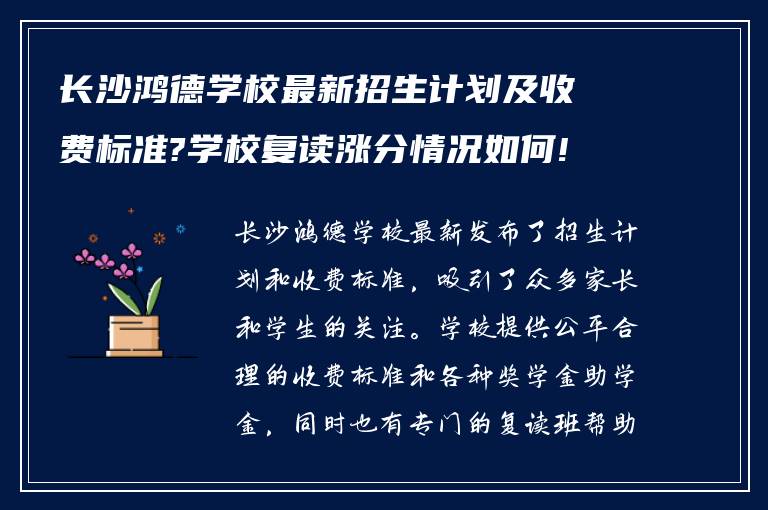 长沙鸿德学校最新招生计划及收费标准?学校复读涨分情况如何!

长沙鸿德学校最新发布了招生计划和收费标准，吸引了众多家长和学生的关注。学校提供公平合理的收费标准和各种奖学金助学金，同时也有专门的复读班帮助